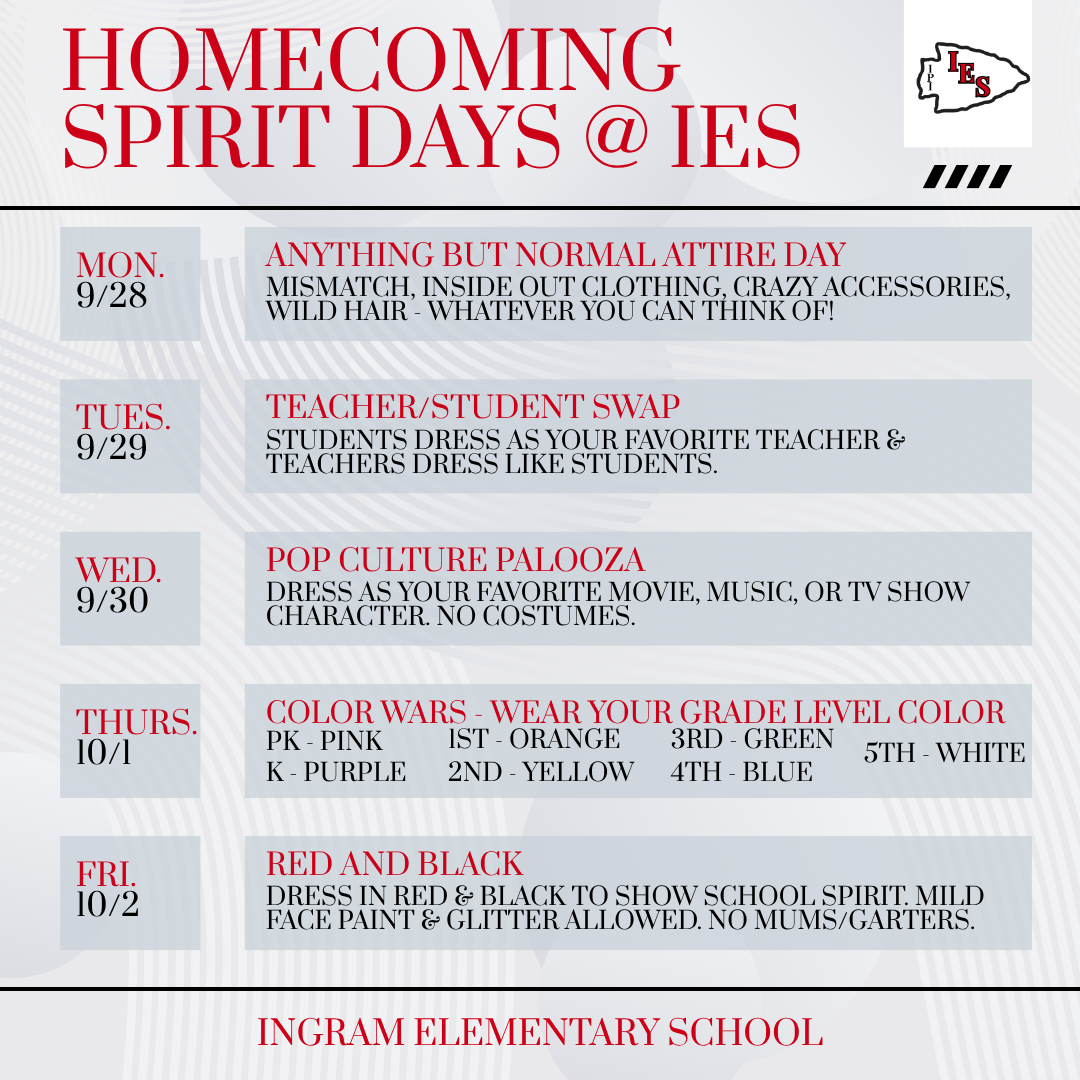 HOMECOMING SPIRIT DAYS @ IES

IES

MON.
9/28

ANYTHING BUT NORMAL ATTIRE DAY
MISMATCH, INSIDE OUT CLOTHING, CRAZY ACCESSORIES, WILD HAIR - WHATEVER YOU CAN THINK OF!

TUES.
9/29

TEACHER/STUDENT SWAP
STUDENTS DRESS AS YOUR FAVORITE TEACHER & TEACHERS DRESS LIKE STUDENTS.

WED.
9/30

POP CULTURE PALOOZA
DRESS AS YOUR FAVORITE MOVIE, MUSIC, OR TV SHOW CHARACTER. NO COSTUMES.

THURS.
10/1

COLOR WARS - WEAR YOUR GRADE LEVEL COLOR
PK - PINK
K - PURPLE
1ST - ORANGE
2ND - YELLOW
3RD - GREEN
4TH - BLUE
5TH - WHITE

FRI.
10/2

RED AND BLACK
DRESS IN RED & BLACK TO SHOW SCHOOL SPIRIT. MILD FACE PAINT & GLITTER ALLOWED. NO MUMS/GARTERS.

INGRAM ELEMENTARY SCHOOL